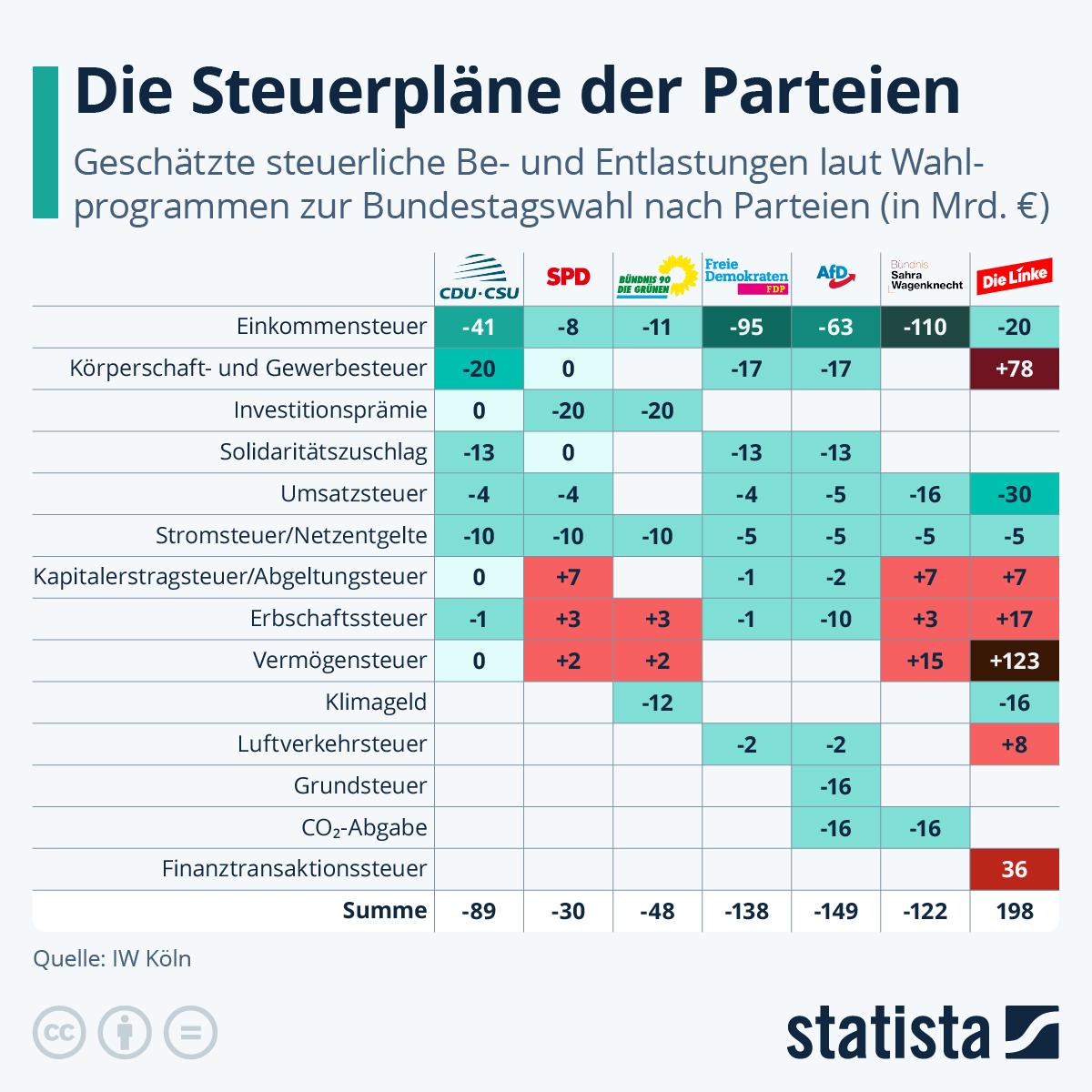 Die Steuerpläne der Parteien

Geschätzte steuerliche Be- und Entlastungen laut Wahlprogrammen zur Bundestagswahl nach Parteien (in Mrd. €)

| | CDU·CSU | SPD | BÜNDNIS 90 DIE GRÜNEN | Freie Demokraten FDP | AfD | Bündnis Sahra Wagenknecht | Die Linke |
|---|---|---|---|---|---|---|---|
| Einkommensteuer | -41 | -8 | -11 | -95 | -63 | -110 | -20 |
| Körperschaft- und Gewerbesteuer | -20 | 0 | | -17 | -17 | | +78 |
| Investitionsprämie | 0 | -20 | -20 | | | | |
| Solidaritätszuschlag | -13 | 0 | | -13 | -13 | | |
| Umsatzsteuer | -4 | -4 | | -4 | -5 | -16 | -30 |
| Stromsteuer/Netzentgelte | -10 | -10 | -10 | -5 | -5 | -5 | -5 |
| Kapitalerstragsteuer/Abgeltungsteuer | 0 | +7 | | -1 | -2 | +7 | +7 |
| Erbschaftssteuer | -1 | +3 | +3 | -1 | -10 | +3 | +17 |
| Vermögensteuer | 0 | +2 | +2 | | | +15 | +123 |
| Klimageld | | | -12 | | | | -16 |
| Luftverkehrsteuer | | | | -2 | -2 | | +8 |
| Grundsteuer | | | | | -16 | | |
| $CO_2$-Abgabe | | | | | -16 | -16 | |
| Finanztransaktionssteuer | | | | | | | 36 |
| Summe | -89 | -30 | -48 | -138 | -149 | -122 | 198 |

Quelle: IW Köln

statista